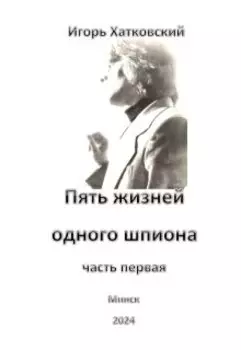 Игорь Хатковский

Пять жизней

одного шпиона

часть первая

Минск

2024